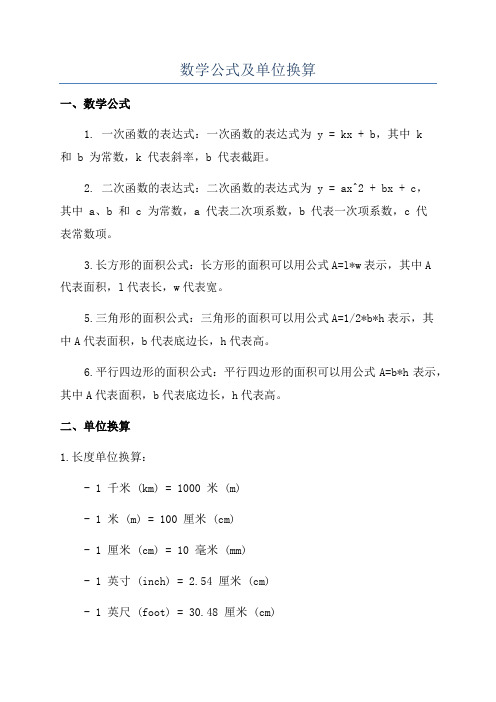 数学公式及单位换算

一、数学公式

1. 一次函数的表达式：一次函数的表达式为 y = kx + b，其中 k 和 b 为常数，k 代表斜率，b 代表截距。

2. 二次函数的表达式：二次函数的表达式为 y = ax^2 + bx + c，其中 a、b 和 c 为常数，a 代表二次项系数，b 代表一次项系数，c 代表常数项。

3.长方形的面积公式：长方形的面积可以用公式 A=l*w 表示，其中 A 代表面积，l 代表长，w 代表宽。

5.三角形的面积公式：三角形的面积可以用公式 A=1/2*b*h 表示，其中 A 代表面积，b 代表底边长，h 代表高。

6.平行四边形的面积公式：平行四边形的面积可以用公式 A=b*h 表示，其中 A 代表面积，b 代表底边长，h 代表高。

二、单位换算

1.长度单位换算：

- 1 千米 (km) = 1000 米 (m)

- 1 米 (m) = 100 厘米 (cm)

- 1 厘米 (cm) = 10 毫米 (mm)

- 1 英寸 (inch) = 2.54 厘米 (cm)

- 1 英尺 (foot) = 30.48 厘米 (cm)